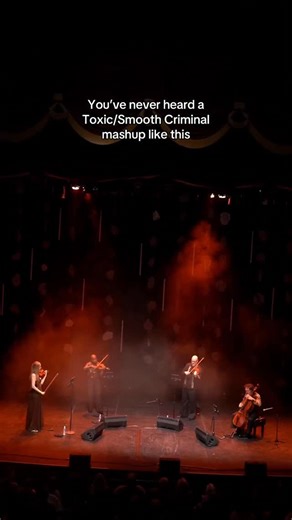 You've never heard a Toxic/Smooth Criminal mashup like this